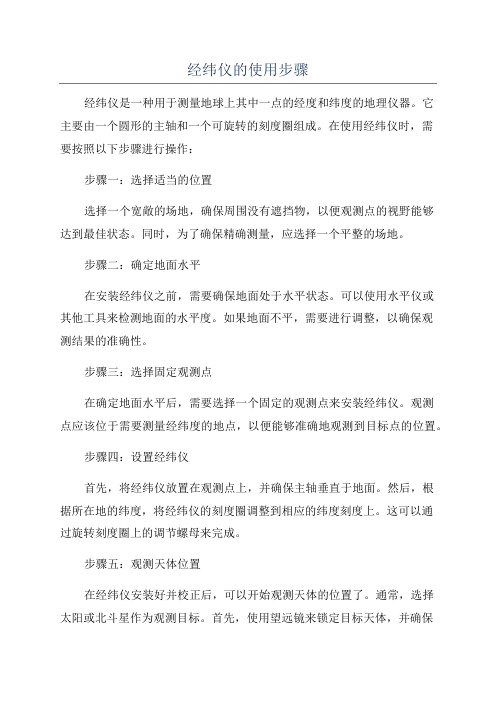 经纬仪的使用步骤

经纬仪是一种用于测量地球上其中一点的经度和纬度的地理仪器。它主要由一个圆形的主轴和一个可旋转的刻度圈组成。在使用经纬仪时，需要按照以下步骤进行操作：

步骤一：选择适当的位置

选择一个宽敞的场地，确保周围没有遮挡物，以便观测点的视野能够达到最佳状态。同时，为了确保精确测量，应选择一个平整的场地。

步骤二：确定地面水平

在安装经纬仪之前，需要确保地面处于水平状态。可以使用水平仪或其他工具来检测地面的水平度。如果地面不平，需要进行调整，以确保观测结果的准确性。

步骤三：选择固定观测点

在确定地面水平后，需要选择一个固定的观测点来安装经纬仪。观测点应该位于需要测量经纬度的地点，以便能够准确地观测到目标点的位置。

步骤四：设置经纬仪

首先，将经纬仪放置在观测点上，并确保主轴垂直于地面。然后，根据所在地的纬度，将经纬仪的刻度圈调整到相应的纬度刻度上。这可以通过旋转刻度圈上的调节螺母来完成。

步骤五：观测天体位置

在经纬仪安装好并校正后，可以开始观测天体的位置了。通常，选择太阳或北斗星作为观测目标。首先，使用望远镜来锁定目标天体，并确保